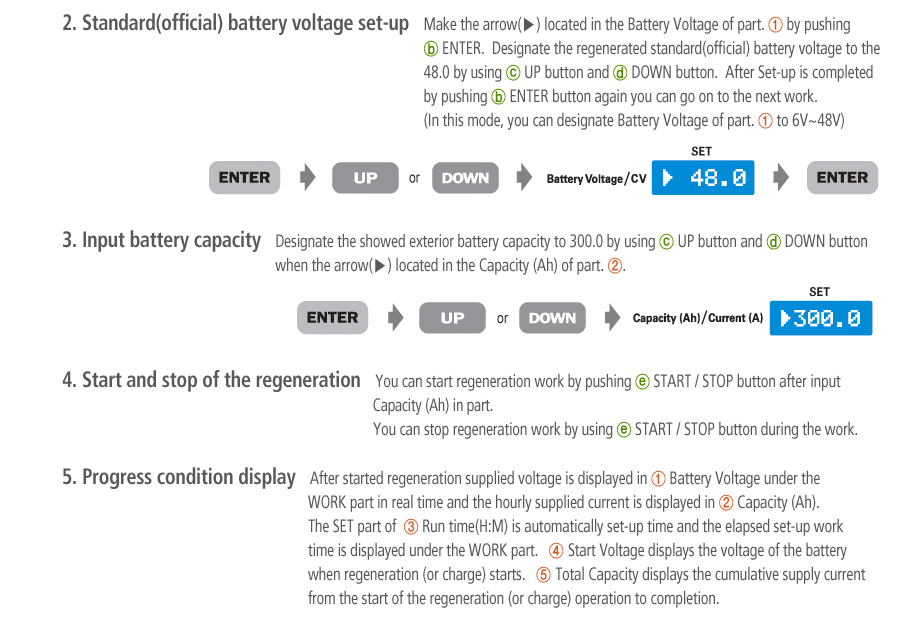 2. Standard(official) battery voltage set-up Make the arrow(▶) located in the Battery Voltage of part. ① by pushing ⓑ ENTER. Designate the regenerated standard(official) battery voltage to the 48.0 by using ⓒ UP button and ⓓ DOWN button. After Set-up is completed by pushing ⓑ ENTER button again you can go on to the next work. (In this mode, you can designate Battery Voltage of part. ① to 6V~48V)

ENTER UP or DOWN Battery Voltage / CV SET ▶ 48.0 ENTER

3. Input battery capacity Designate the showed exterior battery capacity to 300.0 by using ⓒ UP button and ⓓ DOWN button when the arrow(▶) located in the Capacity (Ah) of part. ②.

ENTER UP or DOWN Capacity (Ah) / Current (A) SET ▶300.0

4. Start and stop of the regeneration You can start regeneration work by pushing ⓔ START / STOP button after input Capacity (Ah) in part. You can stop regeneration work by using ⓔ START / STOP button during the work.

5. Progress condition display After started regeneration supplied voltage is displayed in ① Battery Voltage under the WORK part in real time and the hourly supplied current is displayed in ② Capacity (Ah). The SET part of ③ Run time(H:M) is automatically set-up time and the elapsed set-up work time is displayed under the WORK part. ④ Start Voltage displays the voltage of the battery when regeneration (or charge) starts. ⑤ Total Capacity displays the cumulative supply current from the start of the regeneration (or charge) operation to completion.